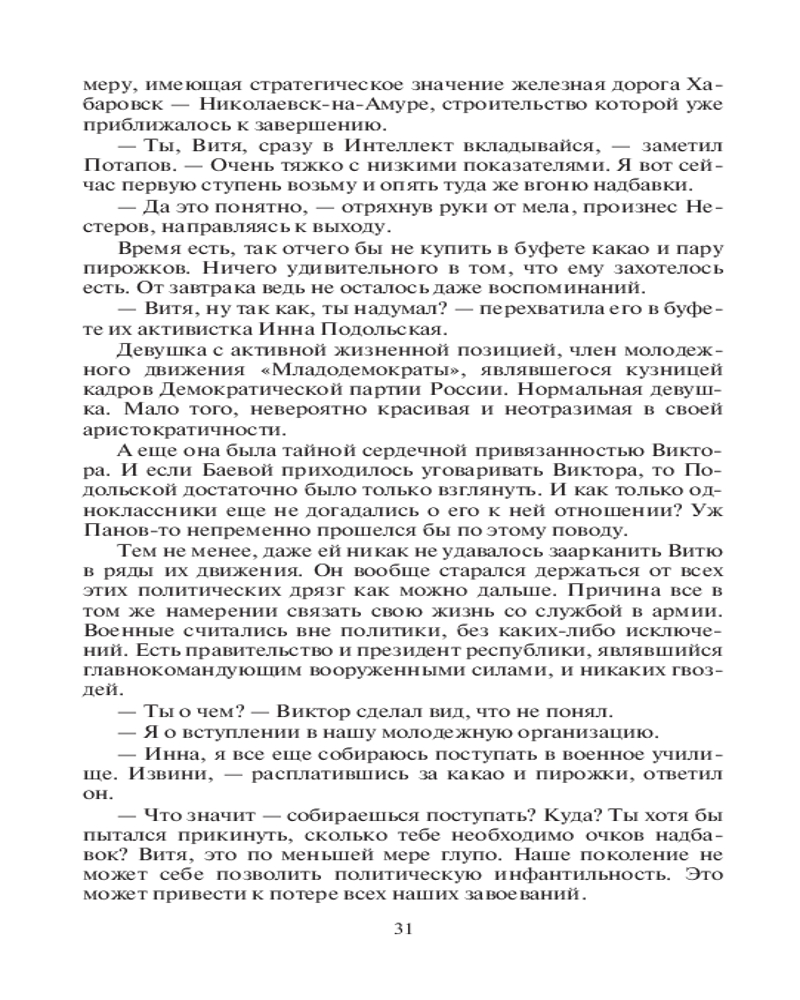 меру, имеющая стратегическое значение железная дорога Хабаровск — Николаевск-на-Амуре, строительство которой уже приближалось к завершению.

— Ты, Витя, сразу в Интеллект вкладывайся, — заметил Потапов. — Очень тяжко с низкими показателями. Я вот сейчас первую ступень возьму и опять туда же вгоню надбавки.

— Да это понятно, — отряхнув руки от мела, произнес Нестеров, направляясь к выходу.

Время есть, так отчего бы не купить в буфете какао и пару пирожков. Ничего удивительного в том, что ему захотелось есть. От завтрака ведь не осталось даже воспоминаний.

— Витя, ну так как, ты надумал? — перехватила его в буфете их активистка Инна Подольская.

Девушка с активной жизненной позицией, член молодежного движения «Младодемократы», являвшегося кузницей кадров Демократической партии России. Нормальная девушка. Мало того, невероятно красивая и неотразимая в своей аристократичности.

А еще она была тайной сердечной привязанностью Виктора. И если Баевой приходилось уговаривать Виктора, то Подольской достаточно было только взглянуть. И как только одноклассники еще не догадались о его к ней отношении? Уж Панов-то непременно прошелся бы по этому поводу.

Тем не менее, даже ей никак не удавалось заарканить Витю в ряды их движения. Он вообще старался держаться от всех этих политических дрязг как можно дальше. Причина все в том же намерении связать свою жизнь со службой в армии. Военные считались вне политики, без каких-либо исключений. Есть правительство и президент республики, являвшийся главнокомандующим вооруженными силами, и никаких гвоздей.

— Ты о чем? — Виктор сделал вид, что не понял.

— Я о вступлении в нашу молодежную организацию.

— Инна, я все еще собираюсь поступать в военное училище. Извини, — расплатившись за какао и пирожки, ответил он.

— Что значит — собираешься поступать? Куда? Ты хотя бы пытался прикинуть, сколько тебе необходимо очков надбавок? Витя, это по меньшей мере глупо. Наше поколение не может себе позволить политическую инфантильность. Это может привести к потере всех наших завоеваний.

31